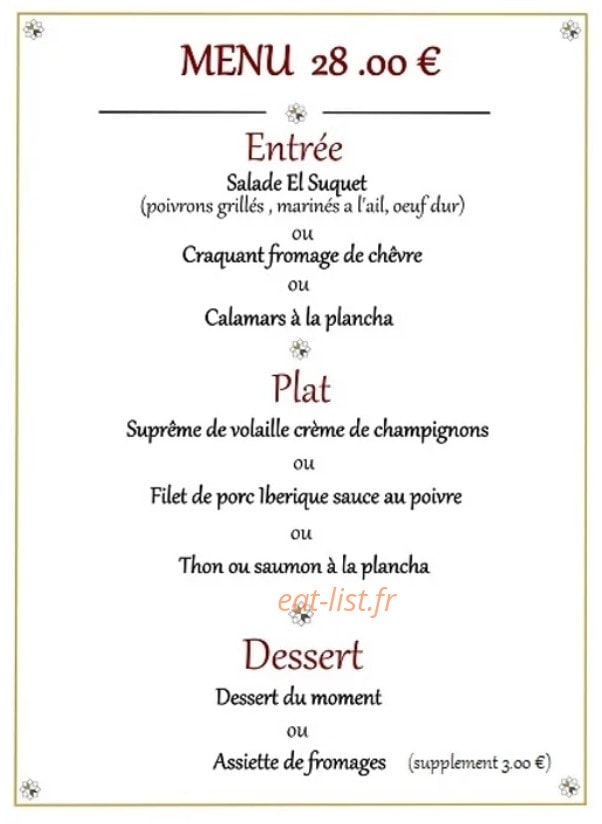 MENU 28 .00 €

Entrée

Salade El Suquet
(poivrons grillés , marinés a l'ail, oeuf dur)
ou
Craquant fromage de chèvre
ou
Calamars à la plancha

Plat

Suprême de volaille crème de champignons
ou
Filet de porc Iberique sauce au poivre
ou
Thon ou saumon à la plancha

eat-list.fr

Dessert

Dessert du moment
ou
Assiette de fromages (supplement 3.00 €)